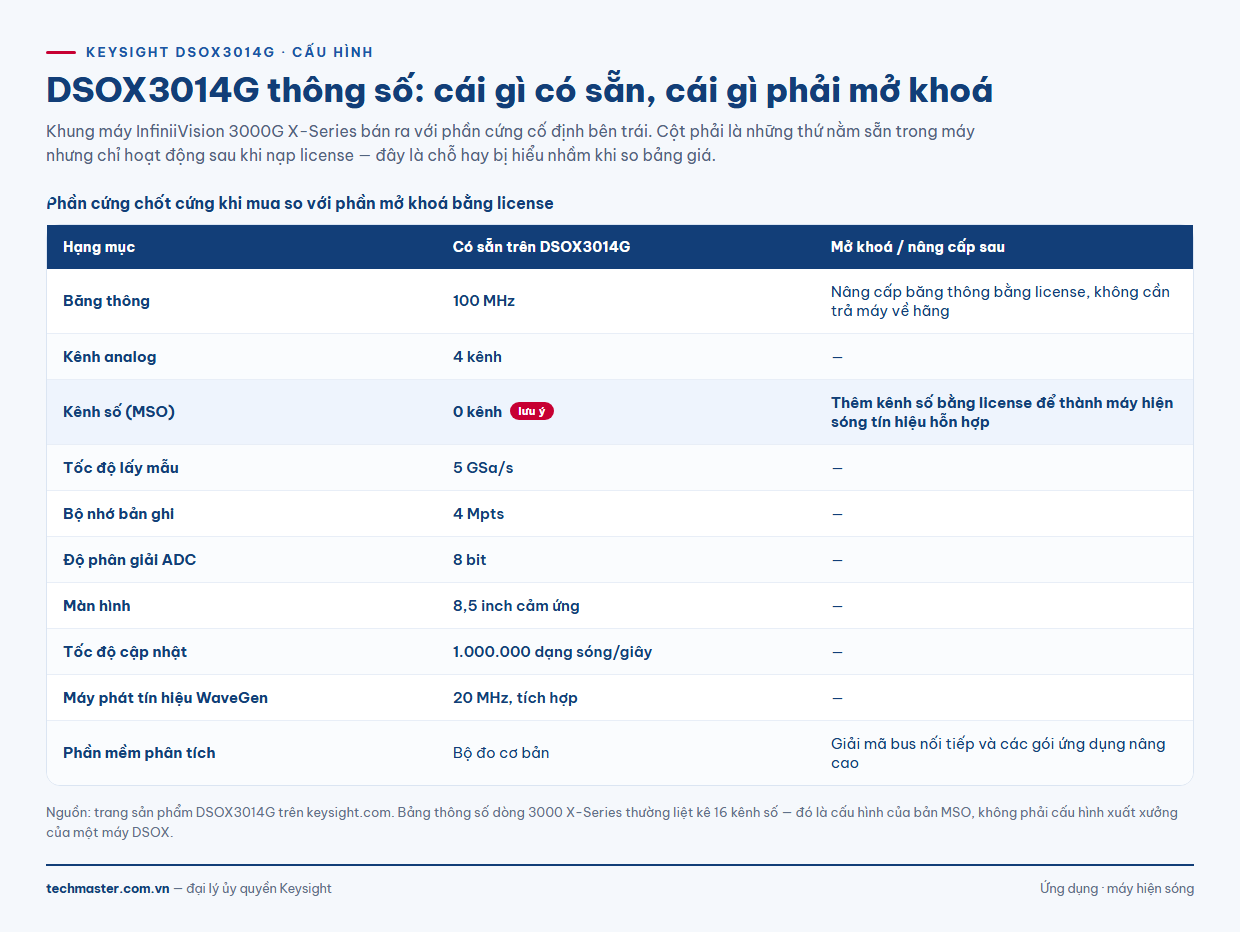 KEYSIGHT DSOX3014G · CẤU HÌNH

DSOX3014G thông số: cái gì có sẵn, cái gì phải mở khoá

Khung máy InfiniiVision 3000G X-Series bán ra với phần cứng cố định bên trái. Cột phải là những thứ nằm sẵn trong máy nhưng chỉ hoạt động sau khi nạp license — đây là chỗ hay bị hiểu nhầm khi so bảng giá.

Phần cứng chốt cứng khi mua so với phần mở khoá bằng license

| Hạng mục | Có sẵn trên DSOX3014G | Mở khoá / nâng cấp sau |
|---|---|---|
| Băng thông | 100 MHz | Nâng cấp băng thông bằng license, không cần trả máy về hãng |
| Kênh analog | 4 kênh | — |
| Kênh số (MSO) | 0 kênh lưu ý | Thêm kênh số bằng license để thành máy hiện sóng tín hiệu hỗn hợp |
| Tốc độ lấy mẫu | 5 GSa/s | — |
| Bộ nhớ bản ghi | 4 Mpts | — |
| Độ phân giải ADC | 8 bit | — |
| Màn hình | 8,5 inch cảm ứng | — |
| Tốc độ cập nhật | 1.000.000 dạng sóng/giây | — |
| Máy phát tín hiệu WaveGen | 20 MHz, tích hợp | — |
| Phần mềm phân tích | Bộ đo cơ bản | Giải mã bus nối tiếp và các gói ứng dụng nâng cao |

Nguồn: trang sản phẩm DSOX3014G trên keysight.com. Bảng thông số dòng 3000 X-Series thường liệt kê 16 kênh số — đó là cấu hình của bản MSO, không phải cấu hình xuất xưởng của một máy DSOX.

techmaster.com.vn — đại lý ủy quyền Keysight

Ứng dụng · máy hiện sóng